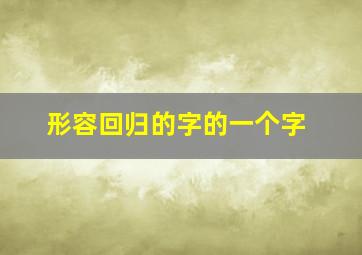 形容回归的字的一个字